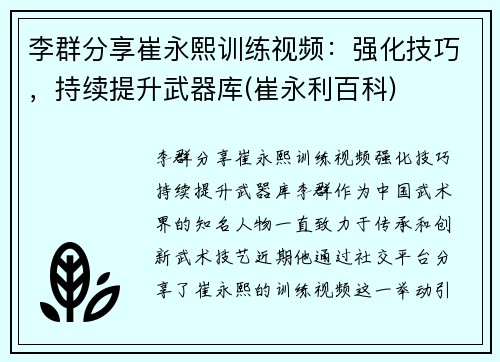 李群分享崔永熙训练视频：强化技巧，持续提升武器库(崔永利百科)

李群分享崔永熙训练视频强化技巧持续提升武器库李群作为中国武术界的知名人物一直致力于传承和创新武术技艺近期他通过社交平台分享了崔永熙的训练视频这一举动引